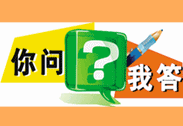 你问 ? 我答